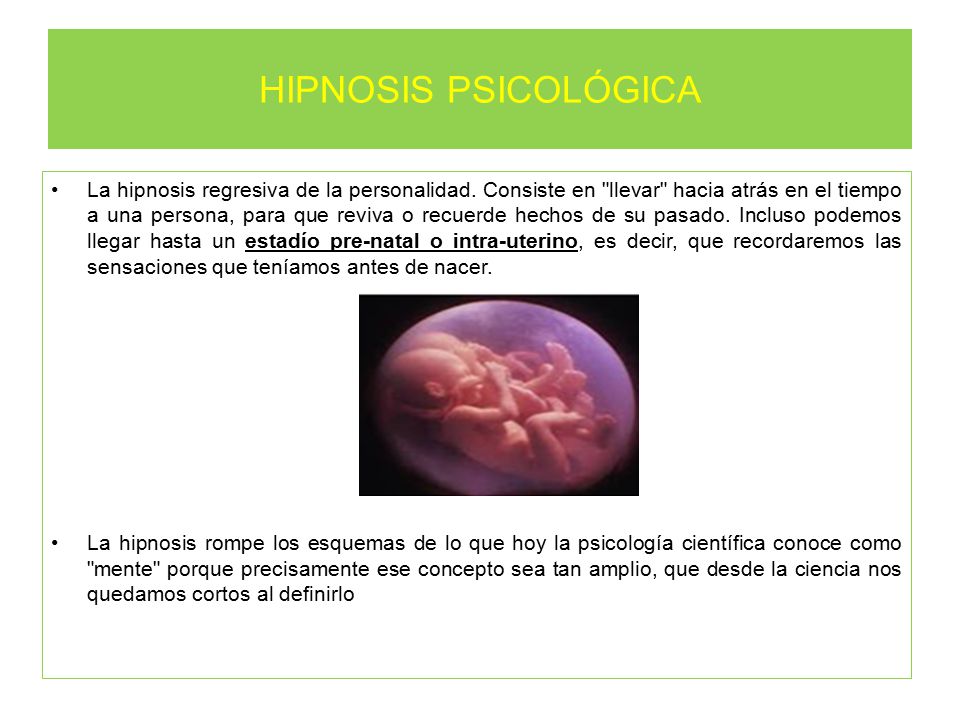 HIPNOSIS PSICOLÓGICA

• La hipnosis regresiva de la personalidad. Consiste en "llevar" hacia atrás en el tiempo a una persona, para que reviva o recuerde hechos de su pasado. Incluso podemos llegar hasta un estadío pre-natal o intra-uterino, es decir, que recordaremos las sensaciones que teníamos antes de nacer.

• La hipnosis rompe los esquemas de lo que hoy la psicología científica conoce como "mente" porque precisamente ese concepto sea tan amplio, que desde la ciencia nos quedamos cortos al definirlo